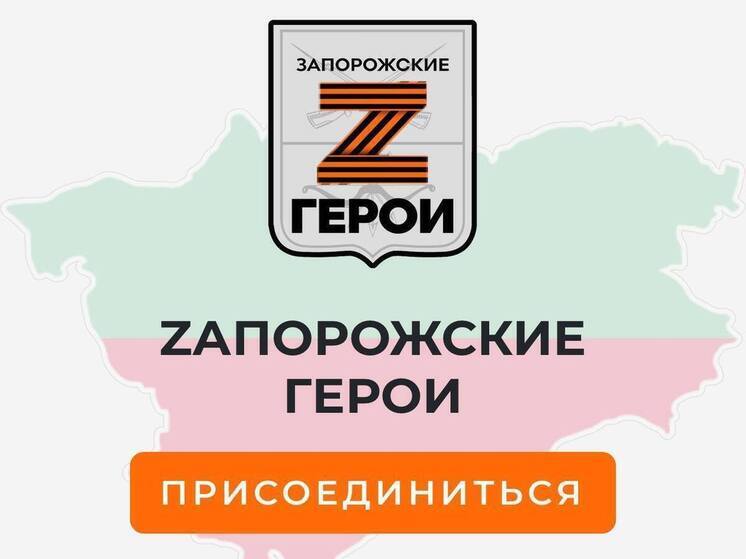 ЗАПОРОЖСКИЕ
Z
ГЕРОИ

ZАПОРОЖСКИЕ
ГЕРОИ

ПРИСОЕДИНИТЬСЯ